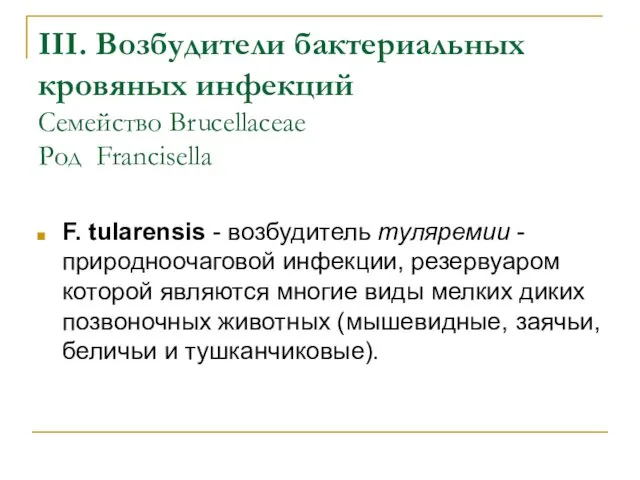 III. Возбудители бактериальных кровяных инфекций
Семейство Brucellaceae
Род Francisella

F. tularensis - возбудитель туляремии - природноочаговой инфекции, резервуаром которой являются многие виды мелких диких позвоночных животных (мышевидные, заячьи, беличьи и тушканчиковые).